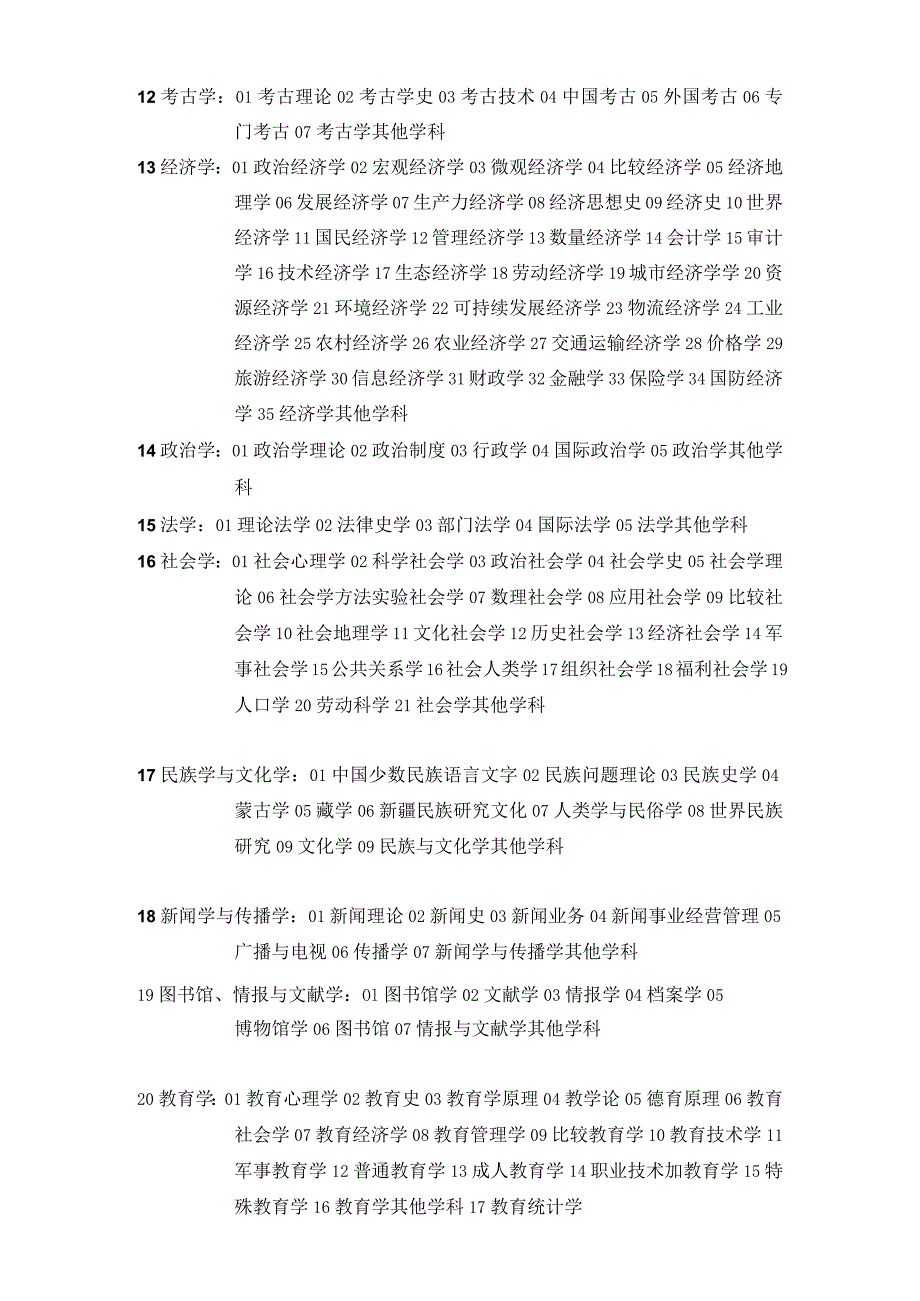 12 考古学：01 考古理论 02 考古学史 03 考古技术 04 中国考古 05 外国考古 06 专门考古 07 考古学其他学科

13 经济学：01 政治经济学 02 宏观经济学 03 微观经济学 04 比较经济学 05 经济地理学 06 发展经济学 07 生产力经济学 08 经济思想史 09 经济史 10 世界经济学 11 国民经济学 12 管理经济学 13 数量经济学 14 会计学 15 审计学 16 技术经济学 17 生态经济学 18 劳动经济学 19 城市经济学学 20 资源经济学 21 环境经济学 22 可持续发展经济学 23 物流经济学 24 工业经济学 25 农村经济学 26 农业经济学 27 交通运输经济学 28 价格学 29 旅游经济学 30 信息经济学 31 财政学 32 金融学 33 保险学 34 国防经济学 35 经济学其他学科

14 政治学：01 政治学理论 02 政治制度 03 行政学 04 国际政治学 05 政治学其他学科

15 法学：01 理论法学 02 法律史学 03 部门法学 04 国际法学 05 法学其他学科

16 社会学：01 社会心理学 02 科学社会学 03 政治社会学 04 社会学史 05 社会学理论 06 社会学方法实验社会学 07 数理社会学 08 应用社会学 09 比较社会学 10 社会地理学 11 文化社会学 12 历史社会学 13 经济社会学 14 军事社会学 15 公共关系学 16 社会人类学 17 组织社会学 18 福利社会学 19 人口学 20 劳动科学 21 社会学其他学科

17 民族学与文化学：01 中国少数民族语言文字 02 民族问题理论 03 民族史学 04 蒙古学 05 藏学 06 新疆民族研究文化 07 人类学与民俗学 08 世界民族研究 09 文化学 09 民族与文化学其他学科

18 新闻学与传播学：01 新闻理论 02 新闻史 03 新闻业务 04 新闻事业经营管理 05 广播与电视 06 传播学 07 新闻学与传播学其他学科

19 图书馆、情报与文献学：01 图书馆学 02 文献学 03 情报学 04 档案学 05 博物馆学 06 图书馆 07 情报与文献学其他学科

20 教育学：01 教育心理学 02 教育史 03 教育学原理 04 教学论 05 德育原理 06 教育社会学 07 教育经济学 08 教育管理学 09 比较教育学 10 教育技术学 11 军事教育学 12 普通教育学 13 成人教育学 14 职业技术加教育学 15 特殊教育学 16 教育学其他学科 17 教育统计学